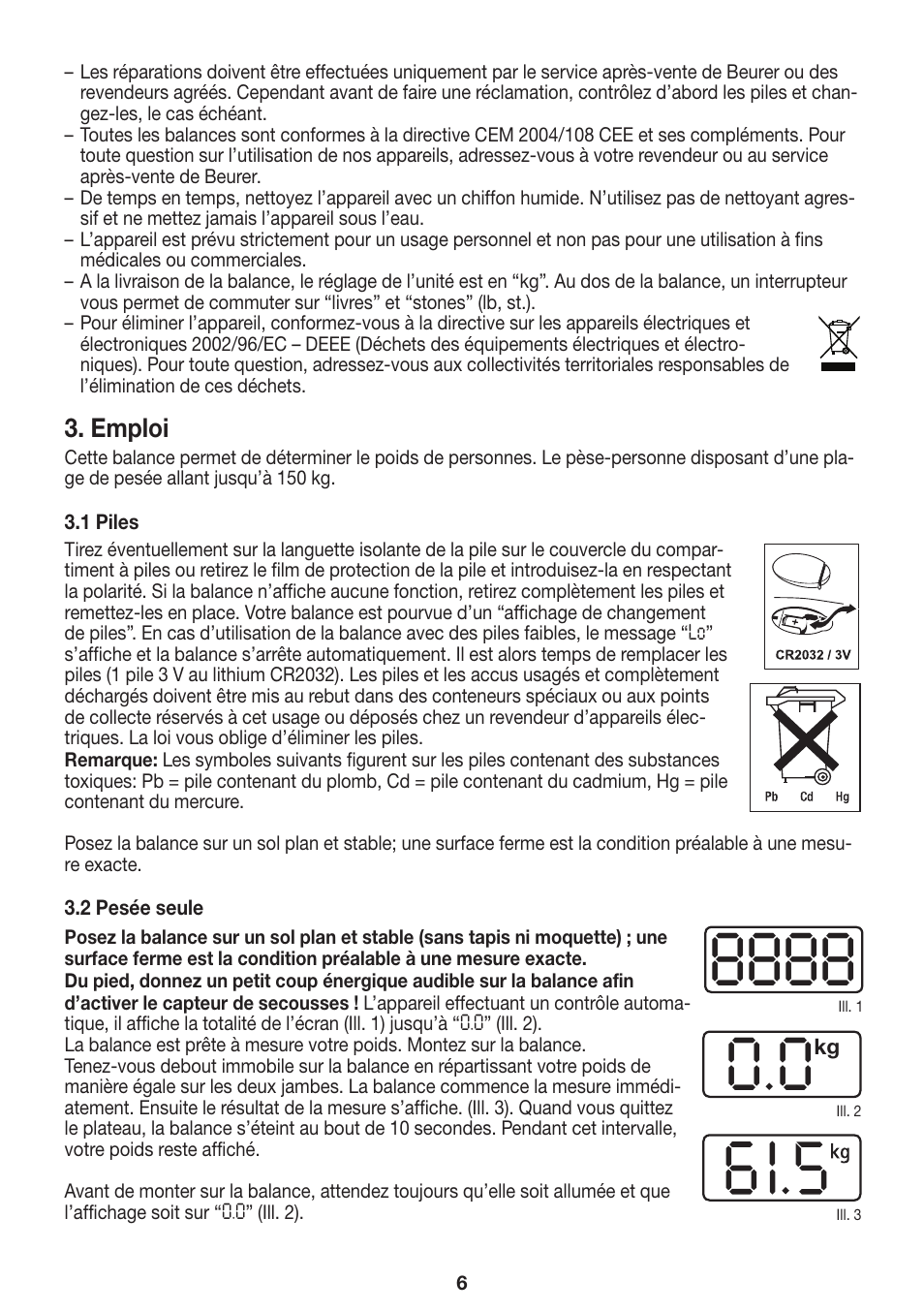 – Les réparations doivent être effectuées uniquement par le service après-vente de Beurer ou des revendeurs agréés. Cependant avant de faire une réclamation, contrôlez d’abord les piles et changez-les, le cas échéant.
– Toutes les balances sont conformes à la directive CEM 2004/108 CEE et ses compléments. Pour toute question sur l’utilisation de nos appareils, adressez-vous à votre revendeur ou au service après-vente de Beurer.
– De temps en temps, nettoyez l’appareil avec un chiffon humide. N’utilisez pas de nettoyant agressif et ne mettez jamais l’appareil sous l’eau.
– L’appareil est prévu strictement pour un usage personnel et non pas pour une utilisation à fins médicales ou commerciales.
– A la livraison de la balance, le réglage de l’unité est en “kg”. Au dos de la balance, un interrupteur vous permet de commuter sur “livres” et “stones” (lb, st.).
– Pour éliminer l’appareil, conformez-vous à la directive sur les appareils électriques et électroniques 2002/96/EC – DEEE (Déchets des équipements électriques et électroniques). Pour toute question, adressez-vous aux collectivités territoriales responsables de l’élimination de ces déchets.

3. Emploi
Cette balance permet de déterminer le poids de personnes. Le pèse-personne disposant d’une plage de pesée allant jusqu’à 150 kg.

3.1 Piles
Tirez éventuellement sur la languette isolante de la pile sur le couvercle du compartiment à piles ou retirez le film de protection de la pile et introduisez-la en respectant la polarité. Si la balance n’affiche aucune fonction, retirez complètement les piles et remettez-les en place. Votre balance est pourvue d’un “affichage de changement de piles”. En cas d’utilisation de la balance avec des piles faibles, le message “Lo” s’affiche et la balance s’arrête automatiquement. Il est alors temps de remplacer les piles (1 pile 3 V au lithium CR2032). Les piles et les accus usagés et complètement déchargés doivent être mis au rebut dans des conteneurs spéciaux ou aux points de collecte réservés à cet usage ou déposés chez un revendeur d’appareils électriques. La loi vous oblige d’éliminer les piles.
Remarque: Les symboles suivants figurent sur les piles contenant des substances toxiques: Pb = pile contenant du plomb, Cd = pile contenant du cadmium, Hg = pile contenant du mercure.

CR2032 / 3V

Pb Cd Hg

Posez la balance sur un sol plan et stable; une surface ferme est la condition préalable à une mesure exacte.

3.2 Pesée seule
Posez la balance sur un sol plan et stable (sans tapis ni moquette) ; une surface ferme est la condition préalable à une mesure exacte.
Du pied, donnez un petit coup énergique audible sur la balance afin d’activer le capteur de secousses ! L’appareil effectuant un contrôle automatique, il affiche la totalité de l’écran (Ill. 1) jusqu’à “0.0” (Ill. 2).
La balance est prête à mesure votre poids. Montez sur la balance.
Tenez-vous debout immobile sur la balance en répartissant votre poids de manière égale sur les deux jambes. La balance commence la mesure immédiatement. Ensuite le résultat de la mesure s’affiche. (Ill. 3). Quand vous quittez le plateau, la balance s’éteint au bout de 10 secondes. Pendant cet intervalle, votre poids reste affiché.

Avant de monter sur la balance, attendez toujours qu’elle soit allumée et que l’affichage soit sur “0.0” (Ill. 2).

8888
Ill. 1
0.0 kg
Ill. 2
61.5 kg
Ill. 3

6